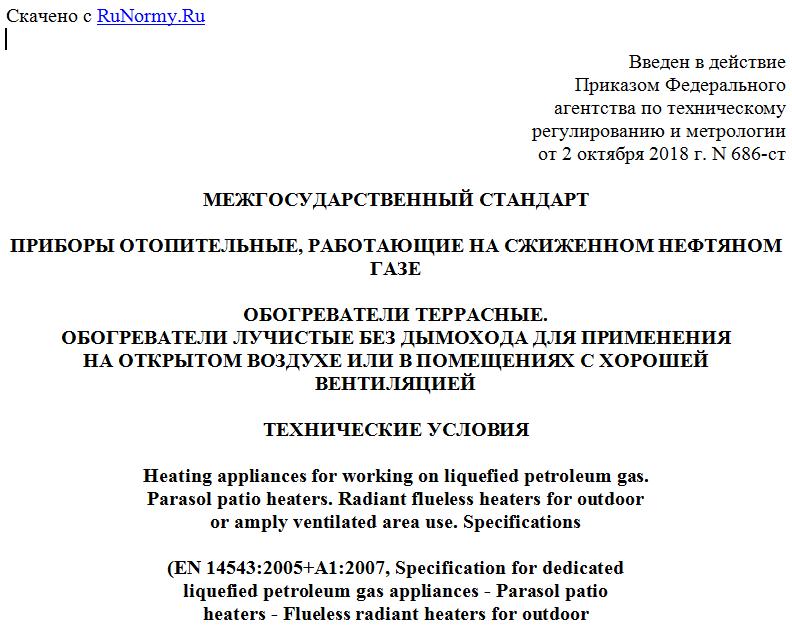 Скачено с RuNormy.Ru

Введен в действие
Приказом Федерального
агентства по техническому
регулированию и метрологии
от 2 октября 2018 г. N 686-ст

МЕЖГОСУДАРСТВЕННЫЙ СТАНДАРТ

ПРИБОРЫ ОТОПИТЕЛЬНЫЕ, РАБОТАЮЩИЕ НА СЖИЖЕННОМ НЕФТЯНОМ ГАЗЕ

ОБОГРЕВАТЕЛИ ТЕРРАСНЫЕ.
ОБОГРЕВАТЕЛИ ЛУЧИСТЫЕ БЕЗ ДЫМОХОДА ДЛЯ ПРИМЕНЕНИЯ НА ОТКРЫТОМ ВОЗДУХЕ ИЛИ В ПОМЕЩЕНИЯХ С ХОРОШЕЙ ВЕНТИЛЯЦИЕЙ

ТЕХНИЧЕСКИЕ УСЛОВИЯ

Heating appliances for working on liquefied petroleum gas. Parasol patio heaters. Radiant flueless heaters for outdoor or amply ventilated area use. Specifications

(EN 14543:2005+A1:2007, Specification for dedicated liquefied petroleum gas appliances - Parasol patio heaters - Flueless radiant heaters for outdoor